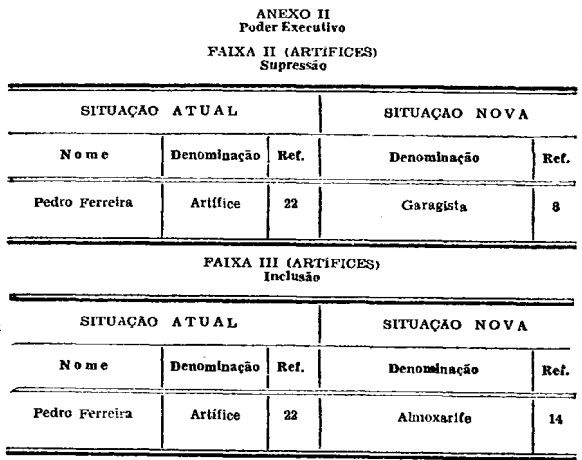 ANEXO II
Poder Executivo

FAIXA II (ARTÍFICES)
Supressão

| SITUAÇÃO ATUAL | | | SITUAÇÃO NOVA | |
|---|---|---|---|---|
| Nome | Denominação | Ref. | Denominação | Ref. |
| Pedro Ferreira | Artífice | 22 | Garagista | 8 |

FAIXA III (ARTÍFICES)
Inclusão

| SITUAÇÃO ATUAL | | | SITUAÇÃO NOVA | |
|---|---|---|---|---|
| Nome | Denominação | Ref. | Denominação | Ref. |
| Pedro Ferreira | Artífice | 22 | Almoxarife | 14 |